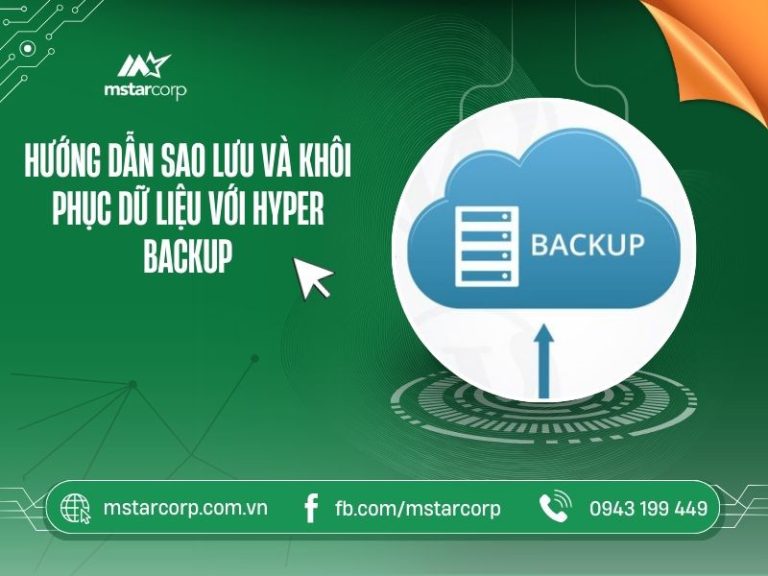 mstarcorp

HƯỚNG DẪN SAO LƯU VÀ KHÔI PHỤC DỮ LIỆU VỚI HYPER BACKUP

BACKUP

mstarcorp.com.vn

fb.com/mstarcorp

0943 199 449